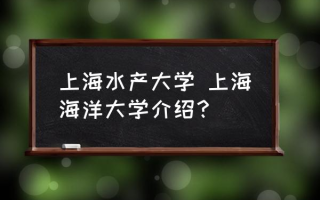 上海水产大学 上海海洋大学介绍？